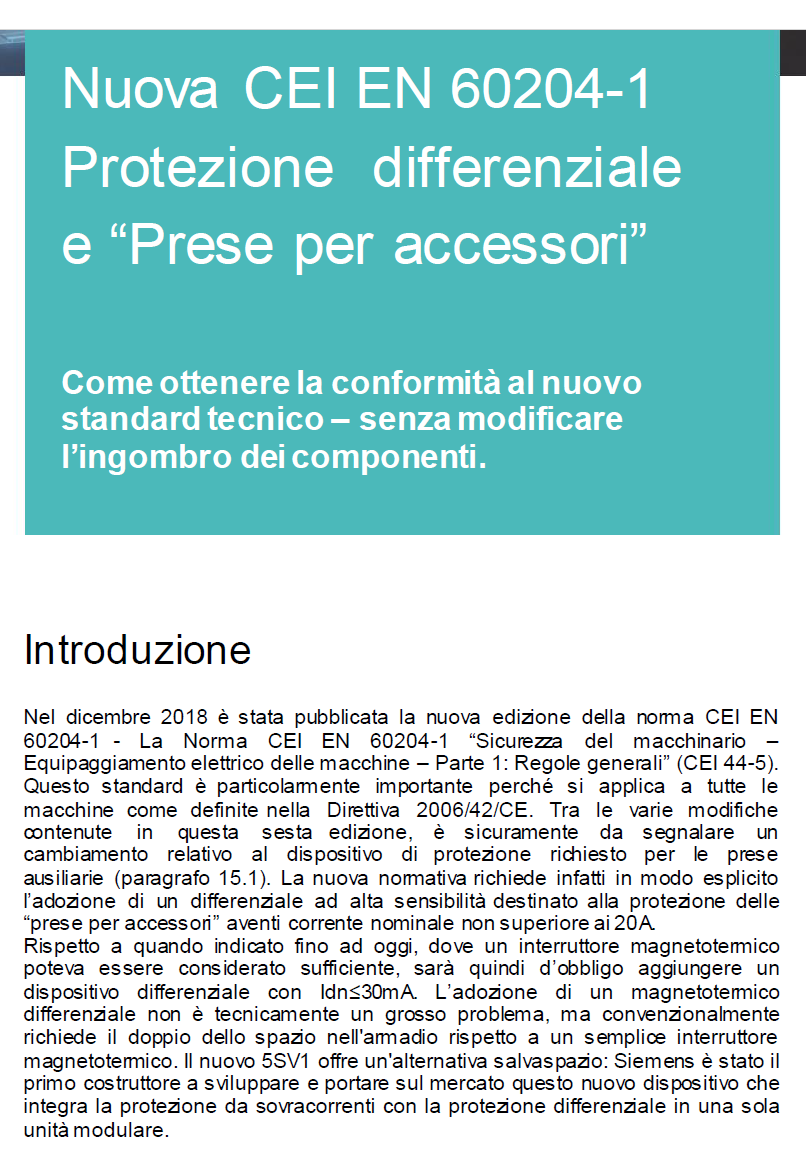 Nuova CEI EN 60204-1
Protezione differenziale
e “Prese per accessori”

Come ottenere la conformità al nuovo standard tecnico – senza modificare l’ingombro dei componenti.

Introduzione

Nel dicembre 2018 è stata pubblicata la nuova edizione della norma CEI EN 60204-1 - La Norma CEI EN 60204-1 “Sicurezza del macchinario – Equipaggiamento elettrico delle macchine – Parte 1: Regole generali” (CEI 44-5). Questo standard è particolarmente importante perché si applica a tutte le macchine come definite nella Direttiva 2006/42/CE. Tra le varie modifiche contenute in questa sesta edizione, è sicuramente da segnalare un cambiamento relativo al dispositivo di protezione richiesto per le prese ausiliarie (paragrafo 15.1). La nuova normativa richiede infatti in modo esplicito l’adozione di un differenziale ad alta sensibilità destinato alla protezione delle “prese per accessori” aventi corrente nominale non superiore ai 20A.
Rispetto a quando indicato fino ad oggi, dove un interruttore magnetotermico poteva essere considerato sufficiente, sarà quindi d’obbligo aggiungere un dispositivo differenziale con Idn≤30mA. L’adozione di un magnetotermico differenziale non è tecnicamente un grosso problema, ma convenzionalmente richiede il doppio dello spazio nell'armadio rispetto a un semplice interruttore magnetotermico. Il nuovo 5SV1 offre un'alternativa salvaspazio: Siemens è stato il primo costruttore a sviluppare e portare sul mercato questo nuovo dispositivo che integra la protezione da sovracorrenti con la protezione differenziale in una sola unità modulare.